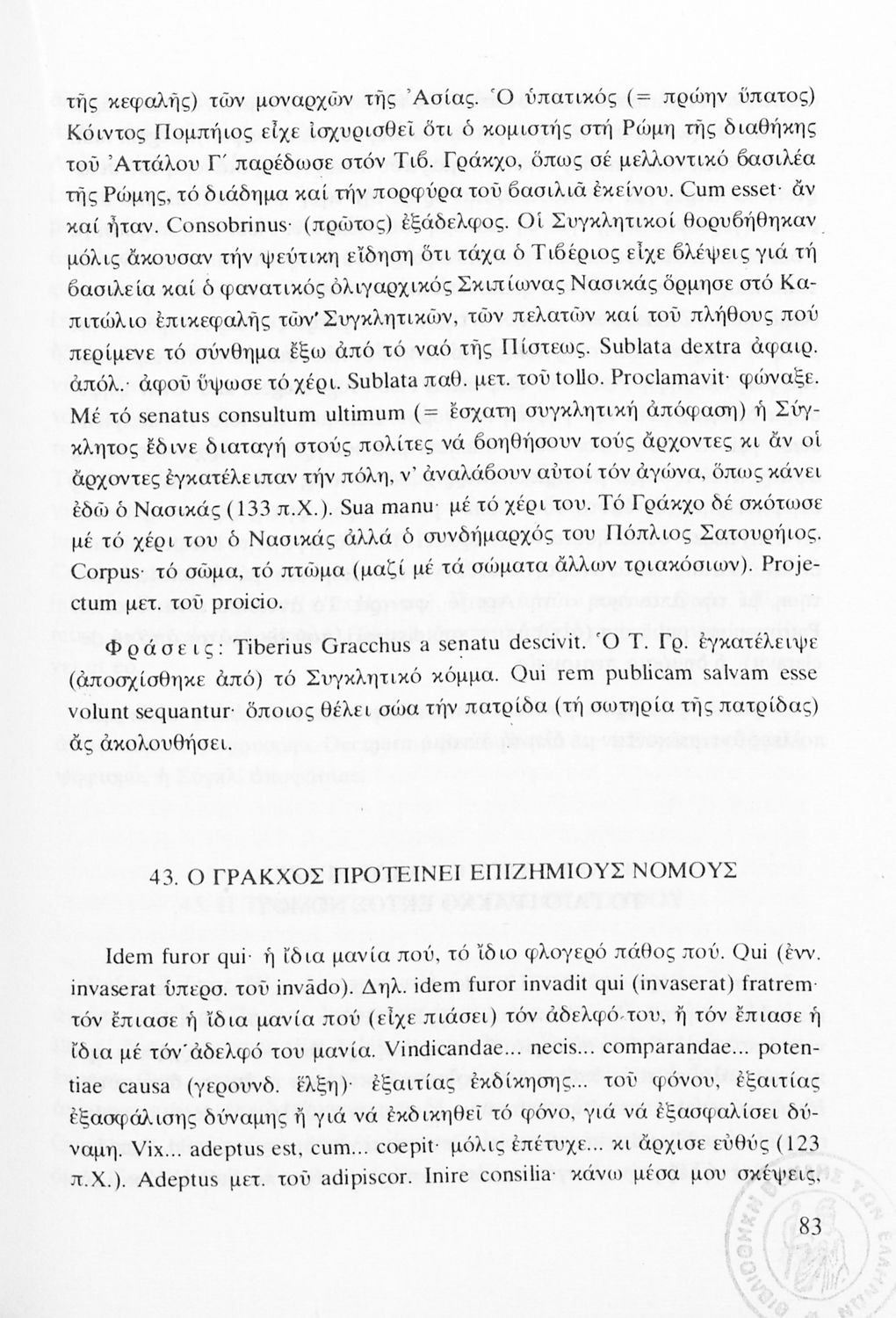 τῆς κεφαλῆς) τῶν μοναρχῶν τῆς Ἀσίας. Ὁ ὑπατικός (= πρώην ὕπατος) Κόιντος Πομπήιος εἶχε ἰσχυρισθεῖ ὅτι ὁ κομιστής στή Ρώμη τῆς διαθήκης τοῦ Ἀττάλου Γ΄ παρέδωσε στόν Τιβ. Γράκχο, ὅπως σέ μελλοντικό βασιλέα τῆς Ρώμης, τό διάδημα καί τήν πορφύρα τοῦ βασιλιᾶ ἐκείνου. Cum esset· ἄν καί ἦταν. Consobrinus· (πρῶτος) ἐξάδελφος. Οἱ Συγκλητικοί θορυβήθηκαν μόλις ἄκουσαν τήν ψεύτικη εἴδηση ὅτι τάχα ὁ Τιβέριος εἶχε βλέψεις γιά τή βασιλεία καί ὁ φανατικός ὀλιγαρχικός Σκιπίωνας Νασικάς ὅρμησε στό Καπιτώλιο ἐπικεφαλῆς τῶν Συγκλητικῶν, τῶν πελατῶν καί τοῦ πλήθους πού περίμενε τό σύνθημα ἔξω ἀπό τό ναό τῆς Πίστεως. Sublata dextra ἀφαιρ. ἀπόλ.· ἀφοῦ ὕψωσε τό χέρι. Sublata παθ. μετ. τοῦ tollo. Proclamavit· φώναξε. Μέ τό senatus consultum ultimum (= ἔσχατη συγκλητική ἀπόφαση) ἡ Σύγκλητος ἔδινε διαταγή στούς πολίτες νά βοηθήσουν τούς ἄρχοντες κι ἄν οἱ ἄρχοντες ἐγκατέλειπαν τήν πόλη, ν' ἀναλάβουν αὐτοί τόν ἀγώνα, ὅπως κάνει ἐδῶ ὁ Νασικάς (133 π.Χ.). Sua manu· μέ τό χέρι του. Τό Γράκχο δέ σκότωσε μέ τό χέρι του ὁ Νασικάς ἀλλά ὁ συνδήμαρχός του Πόπλιος Σατουρήιος. Corpus· τό σῶμα, τό πτῶμα (μαζί μέ τά σώματα ἄλλων τριακόσιων). Projectum μετ. τοῦ proicio.

Φράσεις: Tiberius Gracchus a senatu descivit. Ὁ Τ. Γρ. ἐγκατέλειψε (ἀποσχίσθηκε ἀπό) τό Συγκλητικό κόμμα. Qui rem publicam salvam esse volunt sequantur· ὅποιος θέλει σώα τήν πατρίδα (τή σωτηρία τῆς πατρίδας) ἄς ἀκολουθήσει.

43. Ο ΓΡΑΚΧΟΣ ΠΡΟΤΕΙΝΕΙ ΕΠΙΖΗΜΙΟΥΣ ΝΟΜΟΥΣ

Idem furor qui· ἡ ἴδια μανία πού, τό ἴδιο φλογερό πάθος πού. Qui (ἐνν. invaserat ὑπερσ. τοῦ invādo). Δηλ. idem furor invadit qui (invaserat) fratrem· τόν ἔπιασε ἡ ἴδια μανία πού (εἶχε πιάσει) τόν ἀδελφό του, ἤ τόν ἔπιασε ἡ ἴδια μέ τόν ἀδελφό του μανία. Vindicandae... necis... comparandae... potentiae causa (γερουνδ. ἕλξη)· ἐξαιτίας ἐκδίκησης... τοῦ φόνου, ἐξαιτίας ἐξασφάλισης δύναμης ἤ γιά νά ἐκδικηθεῖ τό φόνο, γιά νά ἐξασφαλίσει δύναμη. Vix... adeptus est, cum... coepit· μόλις ἐπέτυχε... κι ἄρχισε εὐθύς (123 π.Χ.). Adeptus μετ. τοῦ adipiscor. Inire consilia· κάνω μέσα μου σκέψεις,

83